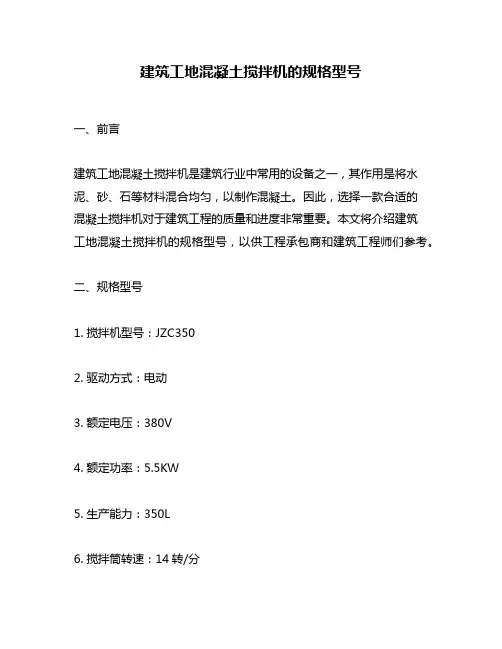 建筑工地混凝土搅拌机的规格型号

一、前言

建筑工地混凝土搅拌机是建筑行业中常用的设备之一，其作用是将水泥、砂、石等材料混合均匀，以制作混凝土。因此，选择一款合适的混凝土搅拌机对于建筑工程的质量和进度非常重要。本文将介绍建筑工地混凝土搅拌机的规格型号，以供工程承包商和建筑工程师们参考。

二、规格型号

1. 搅拌机型号：JZC350

2. 驱动方式：电动

3. 额定电压：380V

4. 额定功率：5.5KW

5. 生产能力：350L

6. 搅拌筒转速：14 转/分